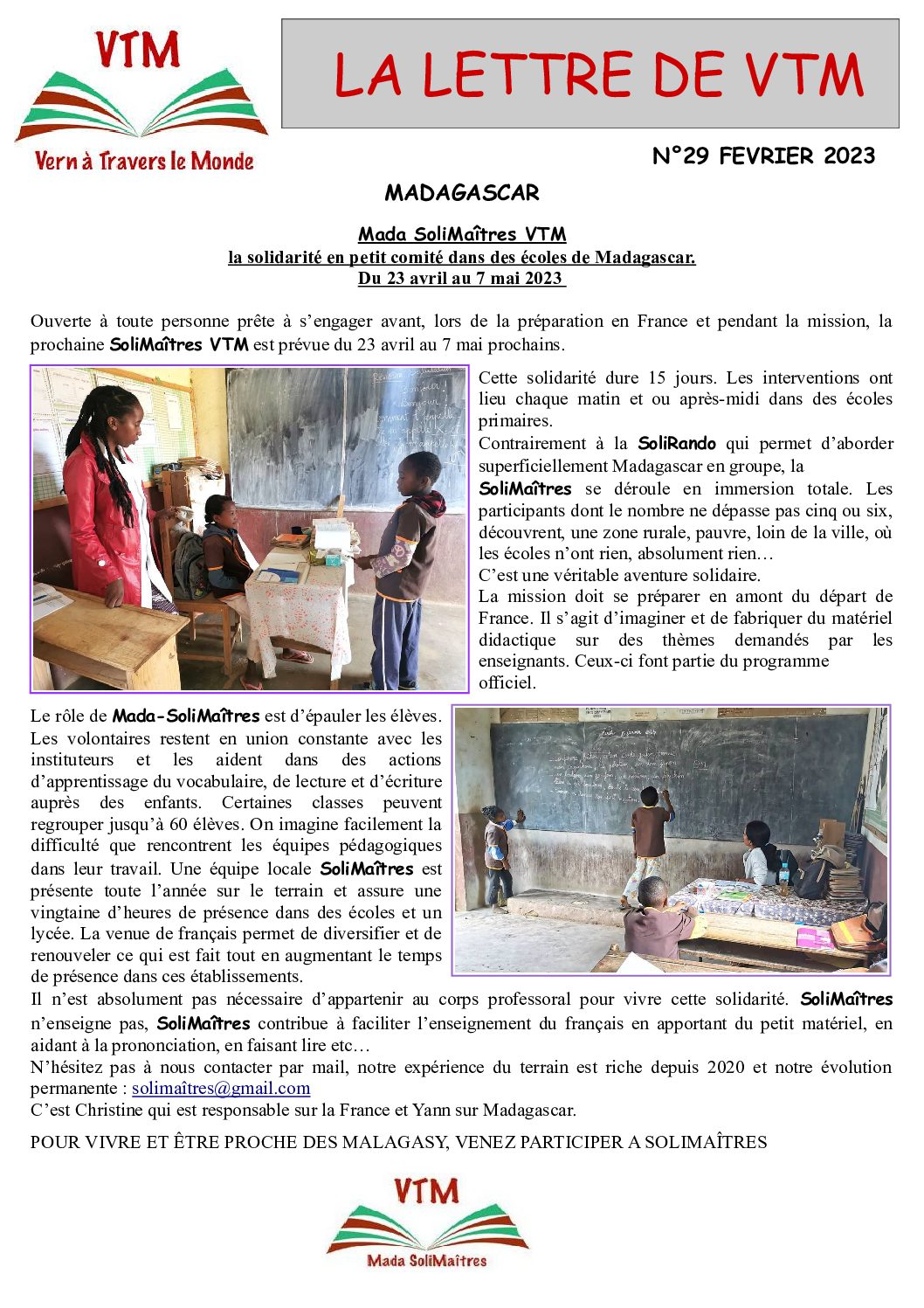 VTM
Vern à Travers le Monde

LA LETTRE DE VTM

N°29 FEVRIER 2023

MADAGASCAR

Mada SoliMaîtres VTM
la solidarité en petit comité dans des écoles de Madagascar.
Du 23 avril au 7 mai 2023

Ouverte à toute personne prête à s'engager avant, lors de la préparation en France et pendant la mission, la prochaine SoliMaîtres VTM est prévue du 23 avril au 7 mai prochains.

Cette solidarité dure 15 jours. Les interventions ont lieu chaque matin et ou après-midi dans des écoles primaires.
Contrairement à la SoliRando qui permet d'aborder superficiellement Madagascar en groupe, la
SoliMaîtres se déroule en immersion totale. Les participants dont le nombre ne dépasse pas cinq ou six, découvrent, une zone rurale, pauvre, loin de la ville, où les écoles n'ont rien, absolument rien…
C'est une véritable aventure solidaire.
La mission doit se préparer en amont du départ de France. Il s'agit d'imaginer et de fabriquer du matériel didactique sur des thèmes demandés par les enseignants. Ceux-ci font partie du programme officiel.

Le rôle de Mada-SoliMaîtres est d'épauler les élèves. Les volontaires restent en union constante avec les instituteurs et les aident dans des actions d'apprentissage du vocabulaire, de lecture et d'écriture auprès des enfants. Certaines classes peuvent regrouper jusqu'à 60 élèves. On imagine facilement la difficulté que rencontrent les équipes pédagogiques dans leur travail. Une équipe locale SoliMaîtres est présente toute l'année sur le terrain et assure une vingtaine d'heures de présence dans des écoles et un lycée. La venue de français permet de diversifier et de renouveler ce qui est fait tout en augmentant le temps de présence dans ces établissements.
Il n'est absolument pas nécessaire d'appartenir au corps professoral pour vivre cette solidarité. SoliMaîtres n'enseigne pas, SoliMaîtres contribue à faciliter l'enseignement du français en apportant du petit matériel, en aidant à la prononciation, en faisant lire etc…
N'hésitez pas à nous contacter par mail, notre expérience du terrain est riche depuis 2020 et notre évolution permanente : solimaîtres@gmail.com
C'est Christine qui est responsable sur la France et Yann sur Madagascar.

POUR VIVRE ET ÊTRE PROCHE DES MALAGASY, VENEZ PARTICIPER A SOLIMAÎTRES

VTM
Mada SoliMaîtres